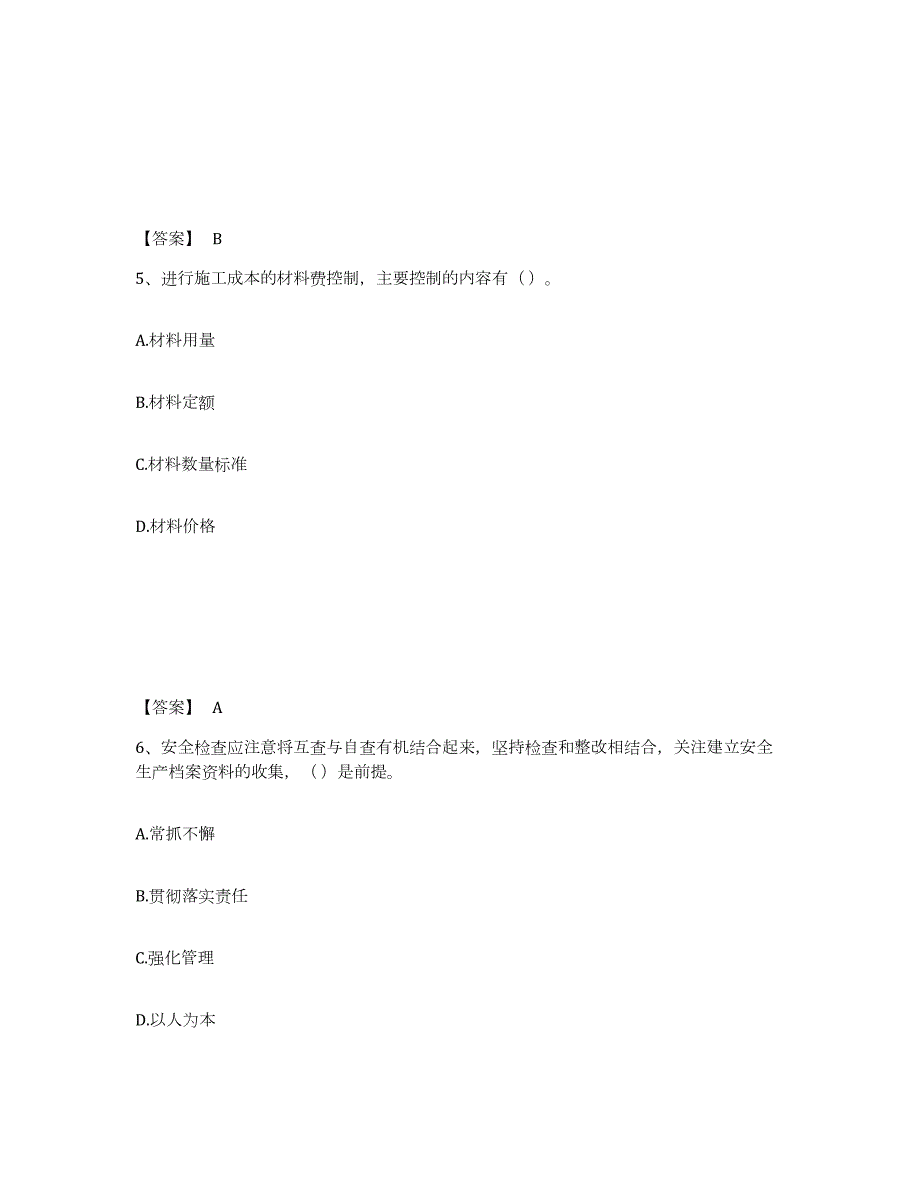 【答案】 B

5、进行施工成本的材料费控制，主要控制的内容有（）。

A.材料用量

B.材料定额

C.材料数量标准

D.材料价格

【答案】 A

6、安全检查应注意将互查与自查有机结合起来，坚持检查和整改相结合，关注建立安全生产档案资料的收集，（）是前提。

A.常抓不懈

B.贯彻落实责任

C.强化管理

D.以人为本